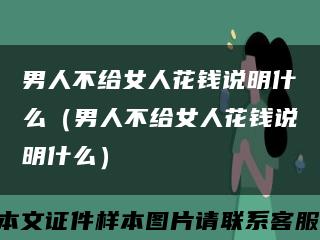 男人不给女人花钱说明什么（男人不给女人花钱说明什么）

本文证件样本图片请联系客服